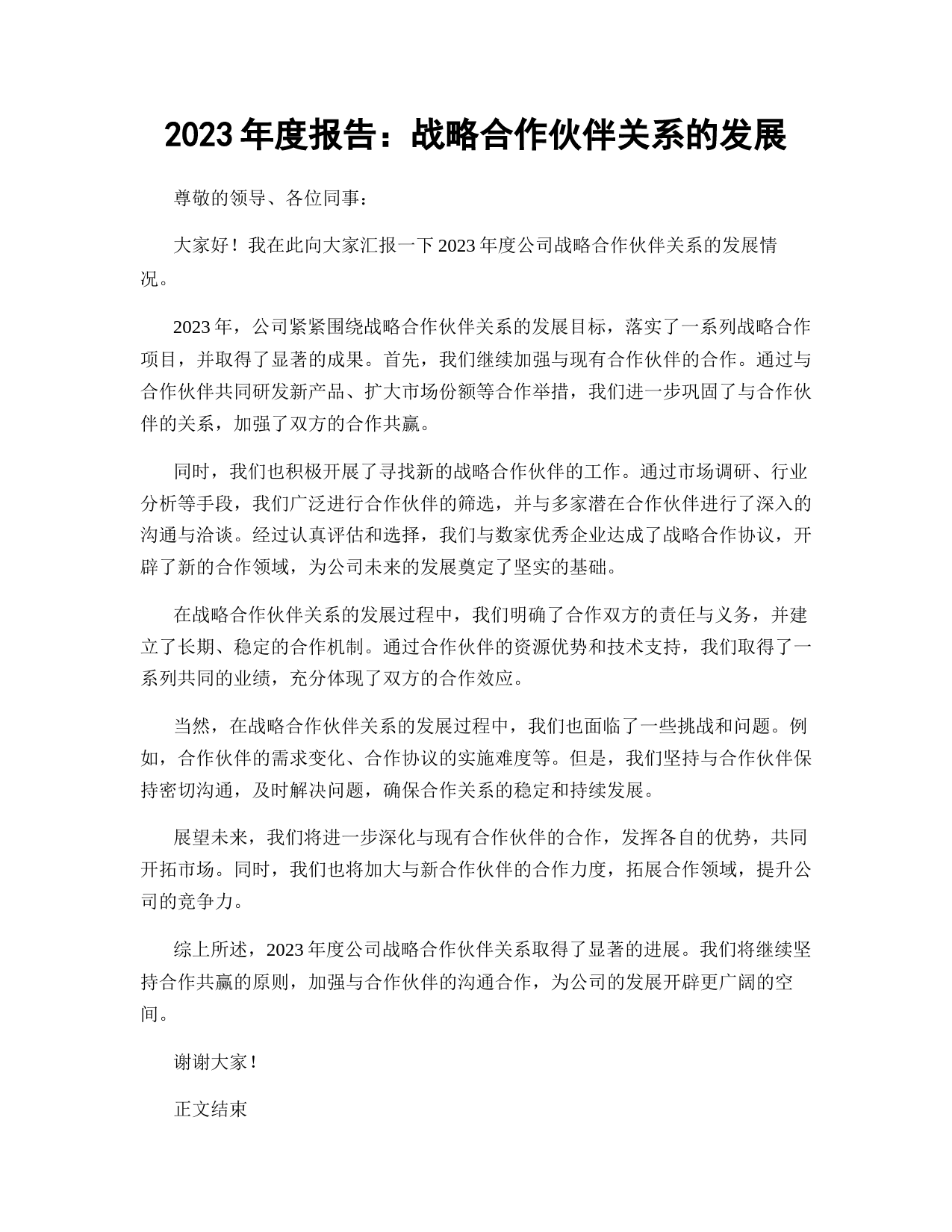 2023 年度报告：战略合作伙伴关系的发展

尊敬的领导、各位同事：

大家好！我在此向大家汇报一下 2023 年度公司战略合作伙伴关系的发展情况。

2023 年，公司紧紧围绕战略合作伙伴关系的发展目标，落实了一系列战略合作项目，并取得了显著的成果。首先，我们继续加强与现有合作伙伴的合作。通过与合作伙伴共同研发新产品、扩大市场份额等合作举措，我们进一步巩固了与合作伙伴的关系，加强了双方的合作共赢。

同时，我们也积极开展了寻找新的战略合作伙伴的工作。通过市场调研、行业分析等手段，我们广泛进行合作伙伴的筛选，并与多家潜在合作伙伴进行了深入的沟通与洽谈。经过认真评估和选择，我们与数家优秀企业达成了战略合作协议，开辟了新的合作领域，为公司未来的发展奠定了坚实的基础。

在战略合作伙伴关系的发展过程中，我们明确了合作双方的责任与义务，并建立了长期、稳定的合作机制。通过合作伙伴的资源优势和技术支持，我们取得了一系列共同的业绩，充分体现了双方的合作效应。

当然，在战略合作伙伴关系的发展过程中，我们也面临了一些挑战和问题。例如，合作伙伴的需求变化、合作协议的实施难度等。但是，我们坚持与合作伙伴保持密切沟通，及时解决问题，确保合作关系的稳定和持续发展。

展望未来，我们将进一步深化与现有合作伙伴的合作，发挥各自的优势，共同开拓市场。同时，我们也将加大与新合作伙伴的合作力度，拓展合作领域，提升公司的竞争力。

综上所述，2023 年度公司战略合作伙伴关系取得了显著的进展。我们将继续坚持合作共赢的原则，加强与合作伙伴的沟通合作，为公司的发展开辟更广阔的空间。

谢谢大家！

正文结束